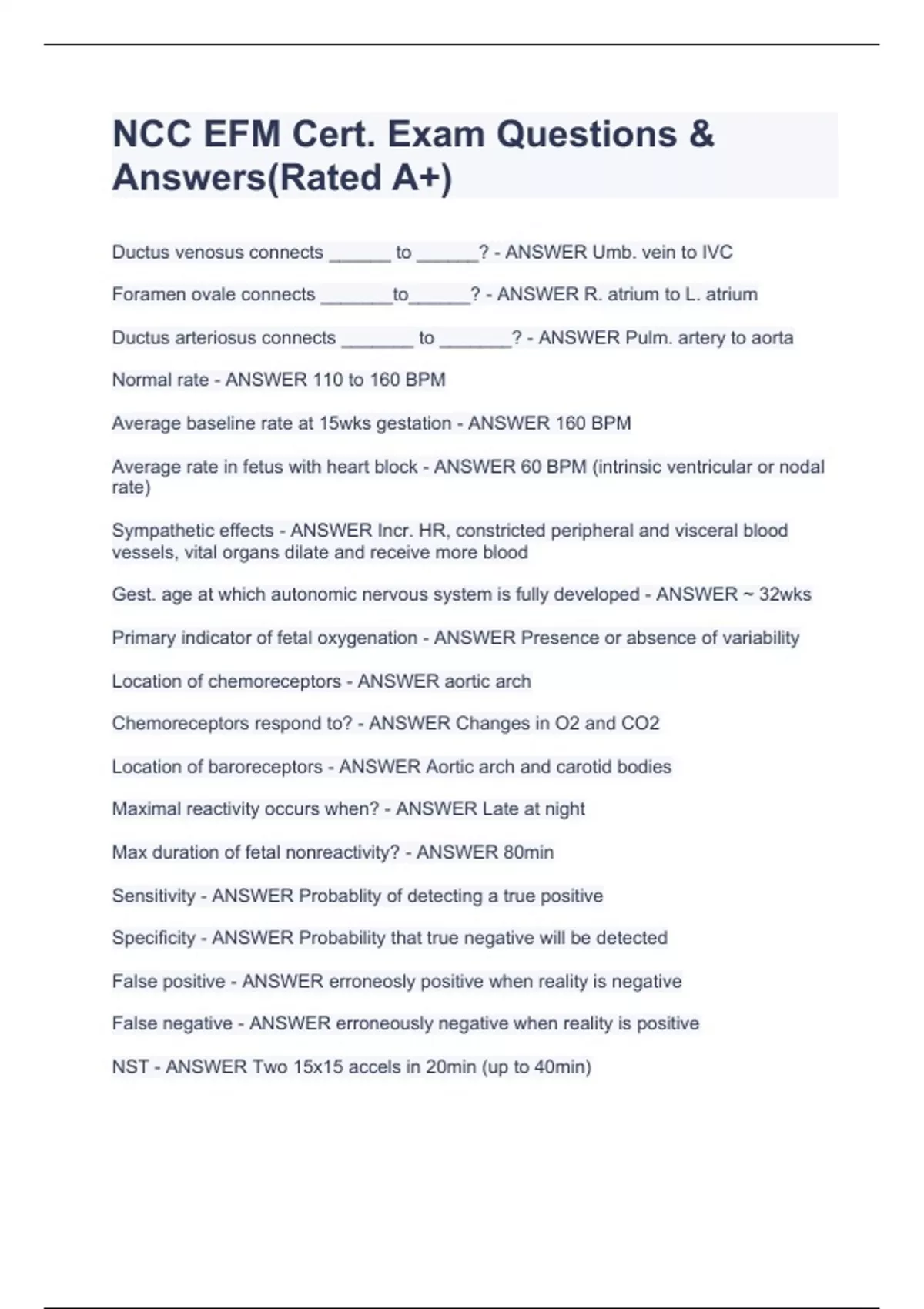 NCC EFM Cert. Exam Questions & Answers(Rated A+)

Ductus venosus connects ______ to ______? - ANSWER Umb. vein to IVC

Foramen ovale connects _______to______? - ANSWER R. atrium to L. atrium

Ductus arteriosus connects _______ to _______? - ANSWER Pulm. artery to aorta

Normal rate - ANSWER 110 to 160 BPM

Average baseline rate at 15wks gestation - ANSWER 160 BPM

Average rate in fetus with heart block - ANSWER 60 BPM (intrinsic ventricular or nodal rate)

Sympathetic effects - ANSWER Incr. HR, constricted peripheral and visceral blood vessels, vital organs dilate and receive more blood

Gest. age at which autonomic nervous system is fully developed - ANSWER ~ 32wks

Primary indicator of fetal oxygenation - ANSWER Presence or absence of variability

Location of chemoreceptors - ANSWER aortic arch

Chemoreceptors respond to? - ANSWER Changes in O2 and CO2

Location of baroreceptors - ANSWER Aortic arch and carotid bodies

Maximal reactivity occurs when? - ANSWER Late at night

Max duration of fetal nonreactivity? - ANSWER 80min

Sensitivity - ANSWER Probablity of detecting a true positive

Specificity - ANSWER Probability that true negative will be detected

False positive - ANSWER erroneosly positive when reality is negative

False negative - ANSWER erroneously negative when reality is positive

NST - ANSWER Two 15x15 accels in 20min (up to 40min)